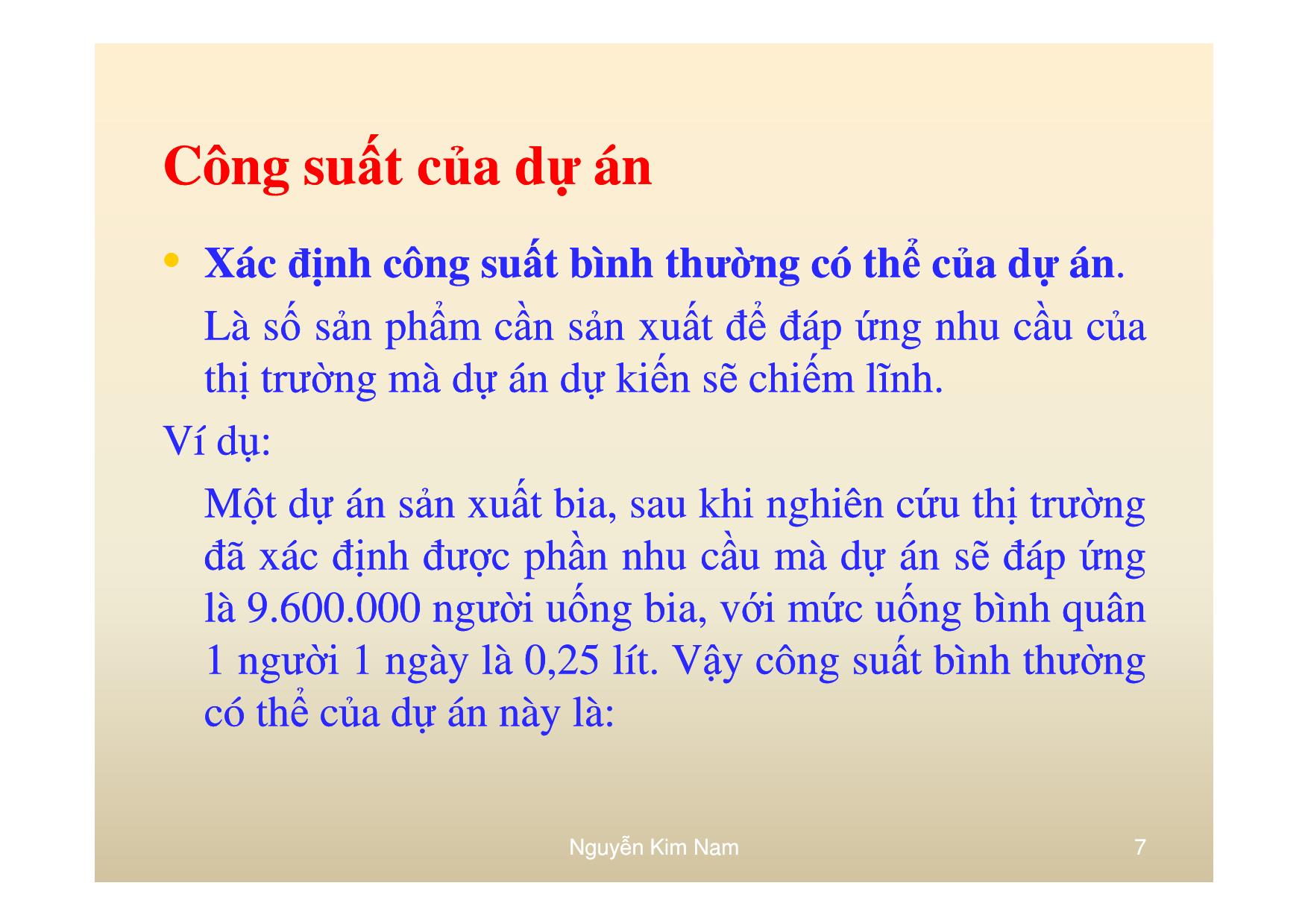 Công suất của dự án

• Xác định công suất bình thường có thể của dự án.
Là số sản phẩm cần sản xuất để đáp ứng nhu cầu của thị trường mà dự án dự kiến sẽ chiếm lĩnh.

Ví dụ:

Một dự án sản xuất bia, sau khi nghiên cứu thị trường đã xác định được phần nhu cầu mà dự án sẽ đáp ứng là 9.600.000 người uống bia, với mức uống bình quân 1 người 1 ngày là 0,25 lít. Vậy công suất bình thường có thể của dự án này là:

Nguyễn Kim Nam

7